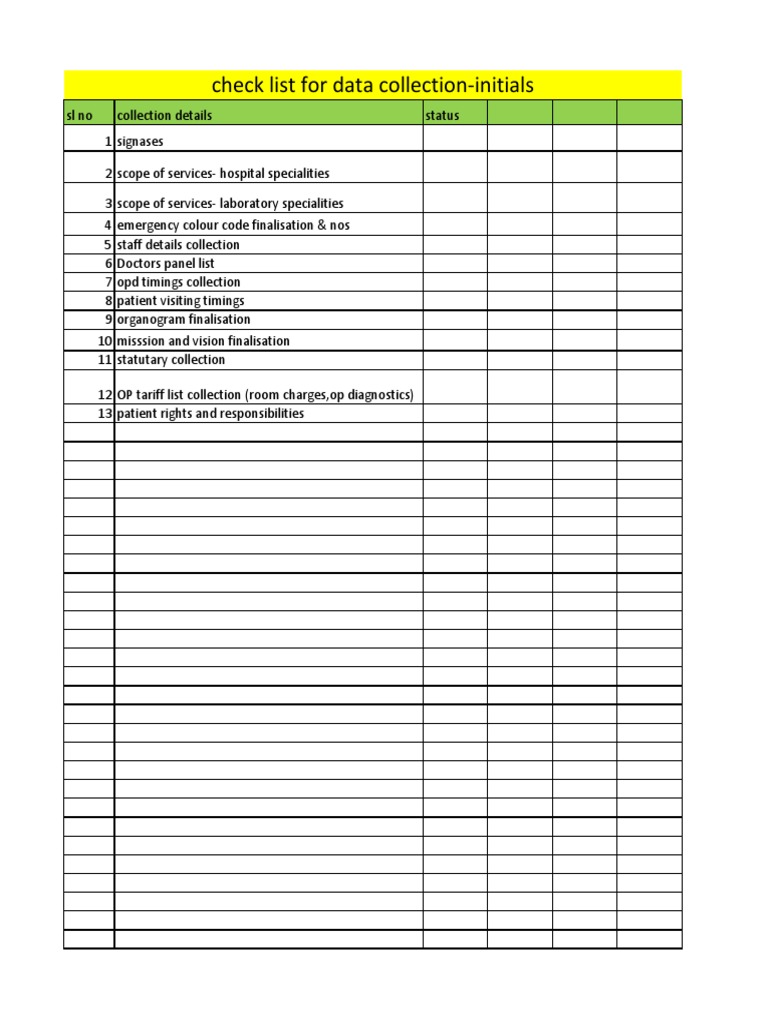 check list for data collection-initials

| sl no | collection details | status | | | |
|---|---|---|---|---|---|
| 1 | signases | | | | |
| 2 | scope of services- hospital specialities | | | | |
| 3 | scope of services- laboratory specialities | | | | |
| 4 | emergency colour code finalisation & nos | | | | |
| 5 | staff details collection | | | | |
| 6 | Doctors panel list | | | | |
| 7 | opd timings collection | | | | |
| 8 | patient visiting timings | | | | |
| 9 | organogram finalisation | | | | |
| 10 | misssion and vision finalisation | | | | |
| 11 | statutary collection | | | | |
| 12 | OP tariff list collection (room charges,op diagnostics) | | | | |
| 13 | patient rights and responsibilities | | | | |